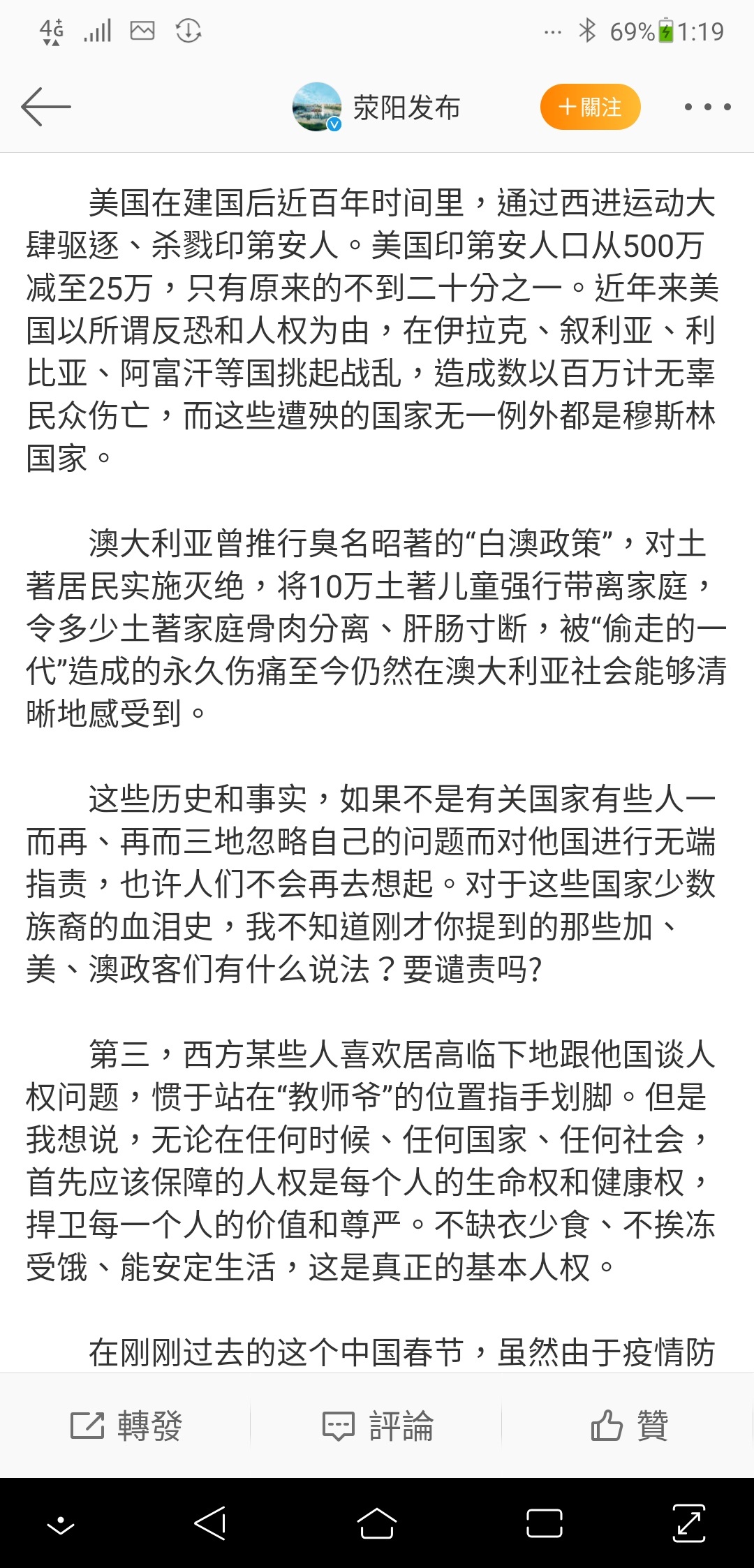 4G ... 69% 1:19

荥阳发布
＋關注

美国在建国后近百年时间里，通过西进运动大肆驱逐、杀戮印第安人。美国印第安人口从500万减至25万，只有原来的不到二十分之一。近年来美国以所谓反恐和人权为由，在伊拉克、叙利亚、利比亚、阿富汗等国挑起战乱，造成数以百万计无辜民众伤亡，而这些遭殃的国家无一例外都是穆斯林国家。

澳大利亚曾推行臭名昭著的“白澳政策”，对土著居民实施灭绝，将10万土著儿童强行带离家庭，令多少土著家庭骨肉分离、肝肠寸断，被“偷走的一代”造成的永久伤痛至今仍然在澳大利亚社会能够清晰地感受到。

这些历史和事实，如果不是有关国家有些人一而再、再而三地忽略自己的问题而对他国进行无端指责，也许人们不会再去想起。对于这些国家少数族裔的血泪史，我不知道刚才你提到的那些加、美、澳政客们有什么说法？要谴责吗?

第三，西方某些人喜欢居高临下地跟他国谈人权问题，惯于站在“教师爷”的位置指手划脚。但是我想说，无论在任何时候、任何国家、任何社会，首先应该保障的人权是每个人的生命权和健康权，捍卫每一个人的价值和尊严。不缺衣少食、不挨冻受饿、能安定生活，这是真正的基本人权。

在刚刚过去的这个中国春节，虽然由于疫情防

轉發 評論 贊